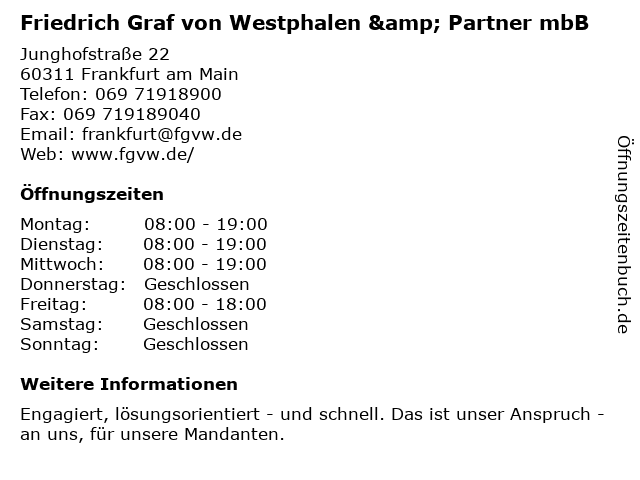 Friedrich Graf von Westphalen &amp; Partner mbB

Junghofstraße 22
60311 Frankfurt am Main
Telefon: 069 71918900
Fax: 069 719189040
Email: frankfurt@fgvw.de
Web: www.fgvw.de/

Öffnungszeiten

Montag: 08:00 - 19:00
Dienstag: 08:00 - 19:00
Mittwoch: 08:00 - 19:00
Donnerstag: Geschlossen
Freitag: 08:00 - 18:00
Samstag: Geschlossen
Sonntag: Geschlossen

Weitere Informationen

Engagiert, lösungsorientiert - und schnell. Das ist unser Anspruch - an uns, für unsere Mandanten.

Öffnungszeitenbuch.de